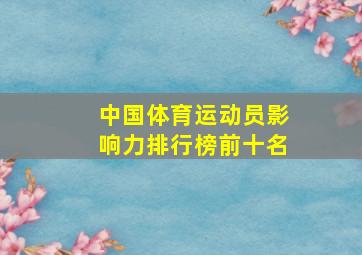 中国体育运动员影响力排行榜前十名